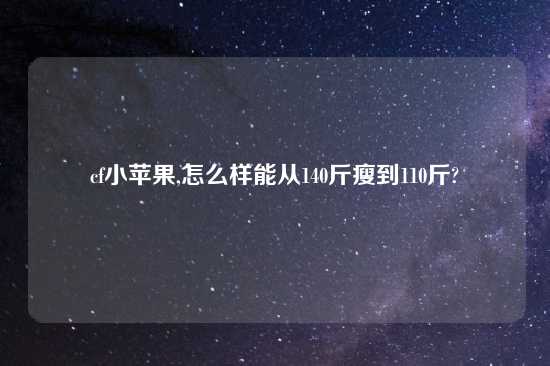 cf小苹果,怎么样能从140斤瘦到110斤?